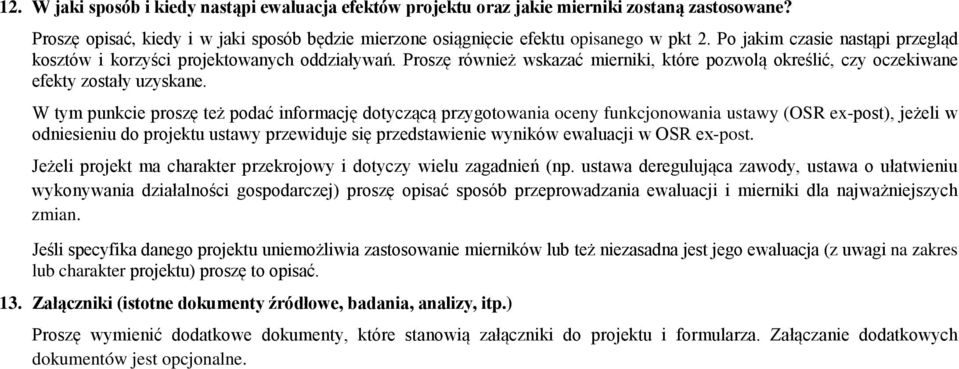 12. W jaki sposób i kiedy nastąpi ewaluacja efektów projektu oraz jakie mierniki zostaną zastosowane?

Proszę opisać, kiedy i w jaki sposób będzie mierzone osiągnięcie efektu opisanego w pkt 2. Po jakim czasie nastąpi przegląd kosztów i korzyści projektowanych oddziaływań. Proszę również wskazać mierniki, które pozwolą określić, czy oczekiwane efekty zostały uzyskane.

W tym punkcie proszę też podać informację dotyczącą przygotowania oceny funkcjonowania ustawy (OSR ex-post), jeżeli w odniesieniu do projektu ustawy przewiduje się przedstawienie wyników ewaluacji w OSR ex-post.

Jeżeli projekt ma charakter przekrojowy i dotyczy wielu zagadnień (np. ustawa deregulująca zawody, ustawa o ułatwieniu wykonywania działalności gospodarczej) proszę opisać sposób przeprowadzania ewaluacji i mierniki dla najważniejszych zmian.

Jeśli specyfika danego projektu uniemożliwia zastosowanie mierników lub też niezasadna jest jego ewaluacja (z uwagi na zakres lub charakter projektu) proszę to opisać.

13. Załączniki (istotne dokumenty źródłowe, badania, analizy, itp.)

Proszę wymienić dodatkowe dokumenty, które stanowią załączniki do projektu i formularza. Załączanie dodatkowych dokumentów jest opcjonalne.